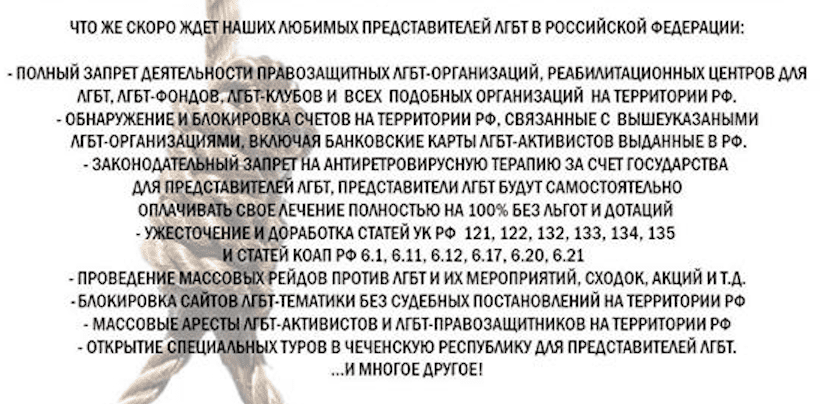 ЧТО ЖЕ СКОРО ЖДЕТ НАШИХ ЛЮБИМЫХ ПРЕДСТАВИТЕЛЕЙ ЛГБТ В РОССИЙСКОЙ ФЕДЕРАЦИИ:

- ПОЛНЫЙ ЗАПРЕТ ДЕЯТЕЛЬНОСТИ ПРАВОЗАЩИТНЫХ ЛГБТ-ОРГАНИЗАЦИЙ, РЕАБИЛИТАЦИОННЫХ ЦЕНТРОВ ДЛЯ ЛГБТ, ЛГБТ-ФОНДОВ, ЛГБТ-КЛУБОВ И ВСЕХ ПОДОБНЫХ ОРГАНИЗАЦИЙ НА ТЕРРИТОРИИ РФ.
- ОБНАРУЖЕНИЕ И БЛОКИРОВКА СЧЕТОВ НА ТЕРРИТОРИИ РФ, СВЯЗАННЫЕ С ВЫШЕУКАЗАНЫМИ ЛГБТ-ОРГАНИЗАЦИЯМИ, ВКЛЮЧАЯ БАНКОВСКИЕ КАРТЫ ЛГБТ-АКТИВИСТОВ ВЫДАННЫЕ В РФ.
- ЗАКОНОДАТЕЛЬНЫЙ ЗАПРЕТ НА АНТИРЕТРОВИРУСНУЮ ТЕРАПИЮ ЗА СЧЕТ ГОСУДАРСТВА ДЛЯ ПРЕДСТАВИТЕЛЕЙ ЛГБТ, ПРЕДСТАВИТЕЛИ ЛГБТ БУДУТ САМОСТОЯТЕЛЬНО ОПЛАЧИВАТЬ СВОЕ ЛЕЧЕНИЕ ПОЛНОСТЬЮ НА 100% БЕЗ ЛЬГОТ И ДОТАЦИЙ
- УЖЕСТОЧЕНИЕ И ДОРАБОТКА СТАТЕЙ УК РФ 121, 122, 132, 133, 134, 135 И СТАТЕЙ КОАП РФ 6.1, 6.11, 6.12, 6.17, 6.20, 6.21
- ПРОВЕДЕНИЕ МАССОВЫХ РЕЙДОВ ПРОТИВ ЛГБТ И ИХ МЕРОПРИЯТИЙ, СХОДОК, АКЦИЙ И Т.Д.
- БЛОКИРОВКА САЙТОВ ЛГБТ-ТЕМАТИКИ БЕЗ СУДЕБНЫХ ПОСТАНОВЛЕНИЙ НА ТЕРРИТОРИИ РФ
- МАССОВЫЕ АРЕСТЫ ЛГБТ-АКТИВИСТОВ И ЛГБТ-ПРАВОЗАЩИТНИКОВ НА ТЕРРИТОРИИ РФ
- ОТКРЫТИЕ СПЕЦИАЛЬНЫХ ТУРОВ В ЧЕЧЕНСКУЮ РЕСПУБЛИКУ ДЛЯ ПРЕДСТАВИТЕЛЕЙ ЛГБТ.
...И МНОГОЕ ДРУГОЕ!